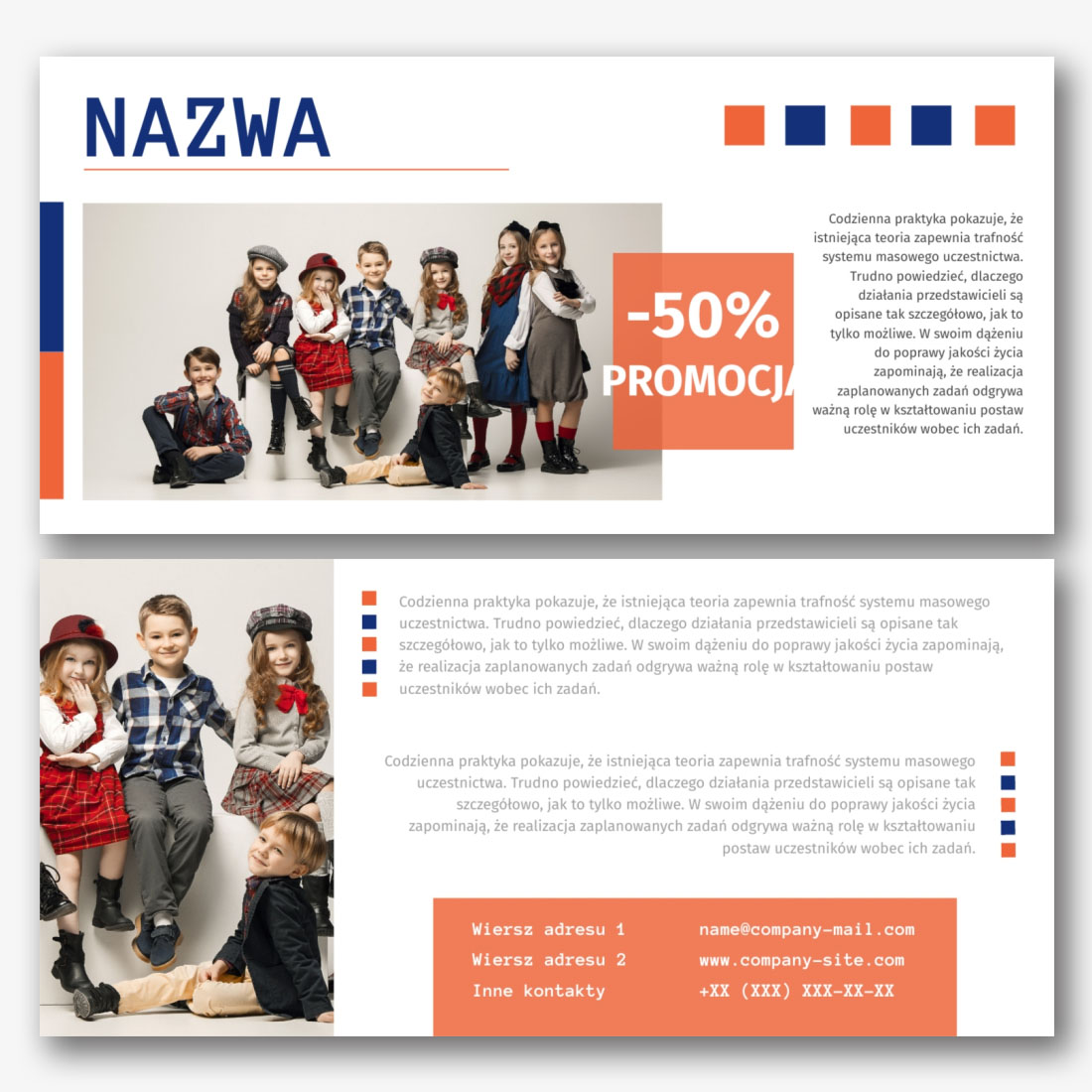 NAZWA

-50%
PROMOCJA

Codzienna praktyka pokazuje, że istniejąca teoria zapewnia trafność systemu masowego uczestnictwa. Trudno powiedzieć, dlaczego działania przedstawicieli są opisane tak szczegółowo, jak to tylko możliwe. W swoim dążeniu do poprawy jakości życia zapominają, że realizacja zaplanowanych zadań odgrywa ważną rolę w kształtowaniu postaw uczestników wobec ich zadań.

Codzienna praktyka pokazuje, że istniejąca teoria zapewnia trafność systemu masowego uczestnictwa. Trudno powiedzieć, dlaczego działania przedstawicieli są opisane tak szczegółowo, jak to tylko możliwe. W swoim dążeniu do poprawy jakości życia zapominają, że realizacja zaplanowanych zadań odgrywa ważną rolę w kształtowaniu postaw uczestników wobec ich zadań.

Codzienna praktyka pokazuje, że istniejąca teoria zapewnia trafność systemu masowego uczestnictwa. Trudno powiedzieć, dlaczego działania przedstawicieli są opisane tak szczegółowo, jak to tylko możliwe. W swoim dążeniu do poprawy jakości życia zapominają, że realizacja zaplanowanych zadań odgrywa ważną rolę w kształtowaniu postaw uczestników wobec ich zadań.

Wiersz adresu 1
Wiersz adresu 2
Inne kontakty

name@company-mail.com
www.company-site.com
+XX (XXX) XXX-XX-XX